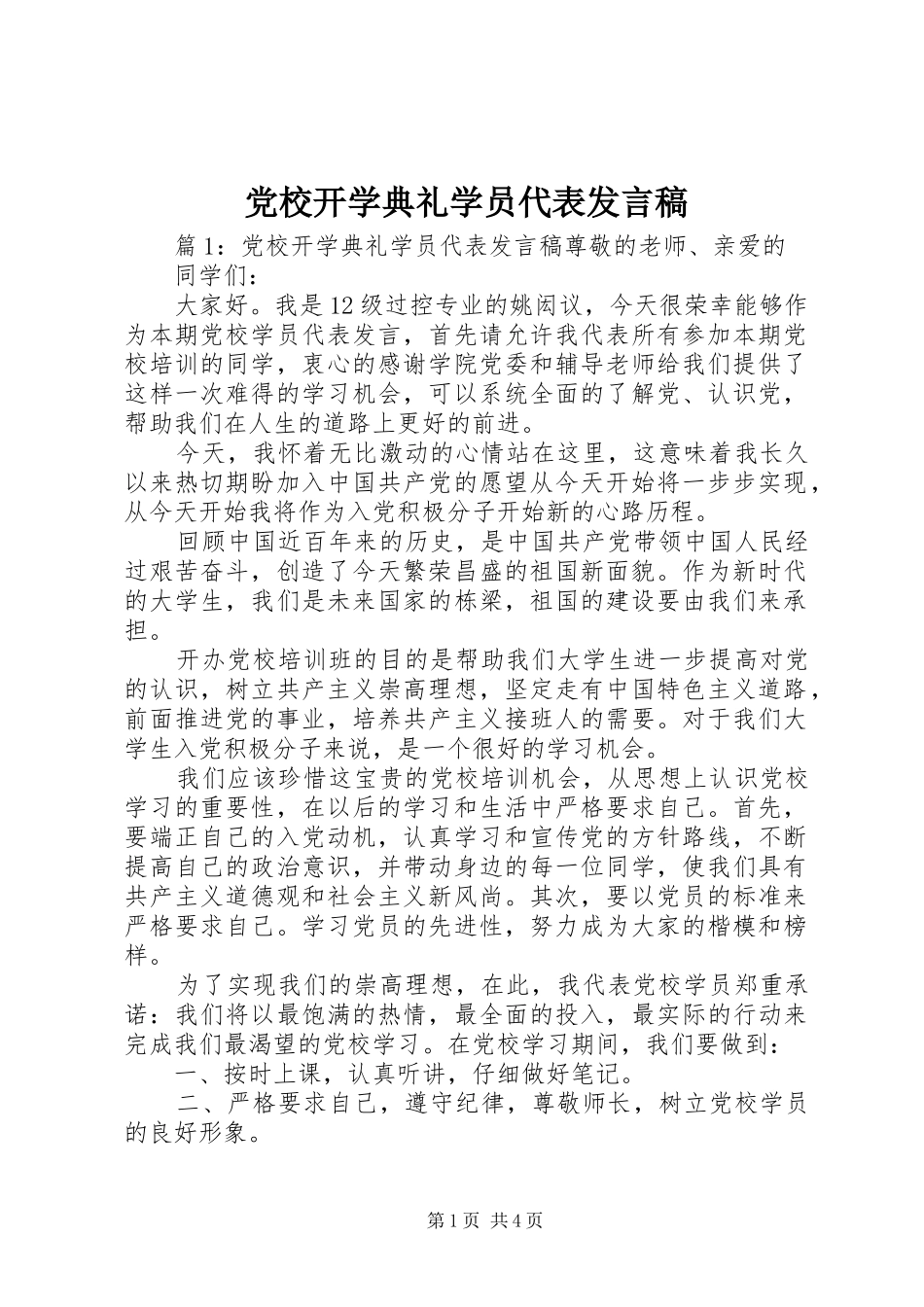 党校开学典礼学员代表发言稿

篇1：党校开学典礼学员代表发言稿尊敬的老师、亲爱的同学们：

大家好。我是12级过控专业的姚闵议，今天很荣幸能够作为本期党校学员代表发言，首先请允许我代表所有参加本期党校培训的同学，衷心的感谢学院党委和辅导老师给我们提供了这样一次难得的学习机会，可以系统全面的了解党、认识党，帮助我们在人生的道路上更好的前进。

今天，我怀着无比激动的心情站在这里，这意味着我长久以来热切期盼加入中国共产党的愿望从今天开始将一步步实现，从今天开始我将作为入党积极分子开始新的心路历程。

回顾中国近百年来的历史，是中国共产党带领中国人民经过艰苦奋斗，创造了今天繁荣昌盛的祖国新面貌。作为新时代的大学生，我们是未来国家的栋梁，祖国的建设要由我们来承担。

开办党校培训班的目的是帮助我们大学生进一步提高对党的认识，树立共产主义崇高理想，坚定走有中国特色主义道路，前面推进党的事业，培养共产主义接班人的需要。对于我们大学生入党积极分子来说，是一个很好的学习机会。

我们应该珍惜这宝贵的党校培训机会，从思想上认识党校学习的重要性，在以后的学习和生活中严格要求自己。首先，要端正自己的入党动机，认真学习和宣传党的方针路线，不断提高自己的政治意识，并带动身边的每一位同学，使我们具有共产主义道德观和社会主义新风尚。其次，要以党员的标准来严格要求自己。学习党员的先进性，努力成为大家的楷模和榜样。

为了实现我们的崇高理想，在此，我代表党校学员郑重承诺：我们将以最饱满的热情，最全面的投入，最实际的行动来完成我们最渴望的党校学习。在党校学习期间，我们要做到：

一、按时上课，认真听讲，仔细做好笔记。

二、严格要求自己，遵守纪律，尊敬师长，树立党校学员的良好形象。

第1页 共4页